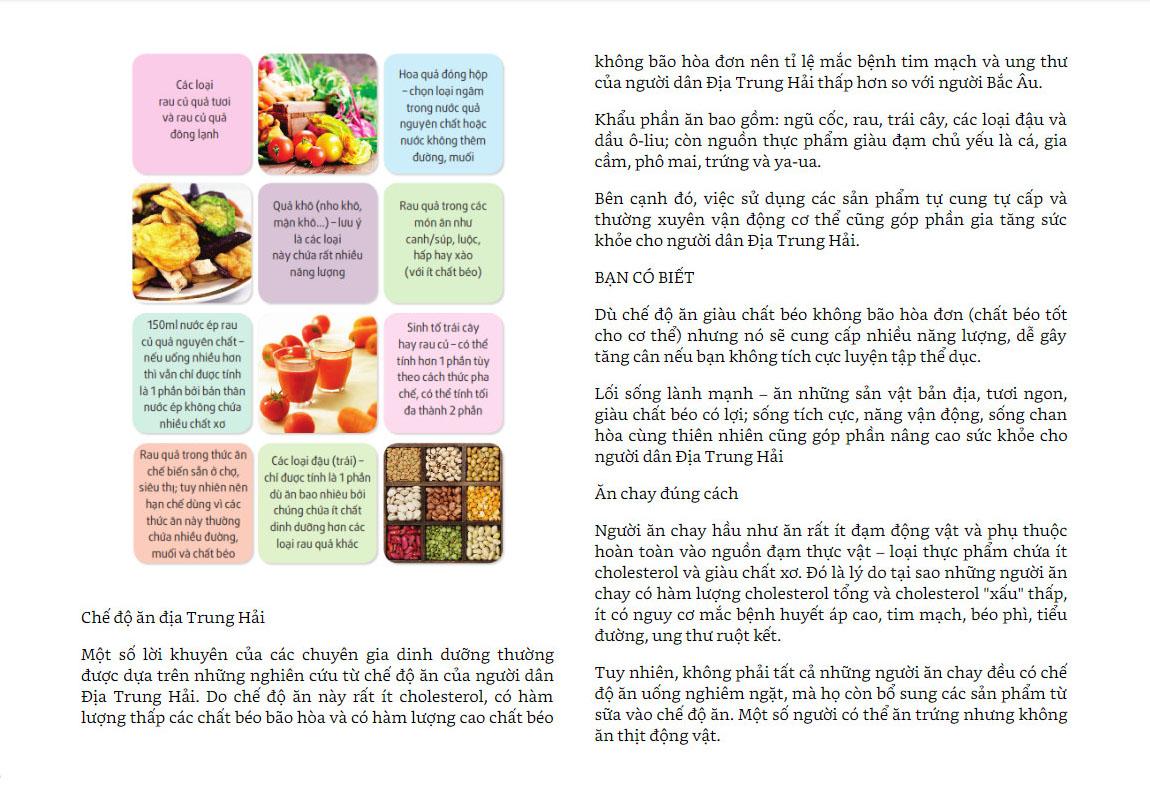 Các loại rau củ quả tươi và rau củ quả đông lạnh

Hoa quả đóng hộp – chọn loại ngâm trong nước quả nguyên chất hoặc nước không thêm đường, muối

Quả khô (nho khô, mận khô...) – lưu ý là các loại này chứa rất nhiều năng lượng

Rau quả trong các món ăn như canh/súp, luộc, hấp hay xào (với ít chất béo)

150ml nước ép rau củ quả nguyên chất – nếu uống nhiều hơn thì vẫn chỉ được tính là 1 phần bởi bản thân nước ép không chứa nhiều chất xơ

Sinh tố trái cây hay rau củ – có thể tính hơn 1 phần tùy theo cách thức pha chế, có thể tính tối đa thành 2 phần

Rau quả trong thức ăn chế biến sẵn ở chợ, siêu thị; tuy nhiên nên hạn chế dùng vì các thức ăn này thường chứa nhiều đường, muối và chất béo

Các loại đậu (trái) – chỉ được tính là 1 phần dù ăn bao nhiêu bởi chúng chứa ít chất dinh dưỡng hơn các loại rau quả khác

Chế độ ăn địa Trung Hải

Một số lời khuyên của các chuyên gia dinh dưỡng thường được dựa trên những nghiên cứu từ chế độ ăn của người dân Địa Trung Hải. Do chế độ ăn này rất ít cholesterol, có hàm lượng thấp các chất béo bão hòa và có hàm lượng cao chất béo không bão hòa đơn nên tỉ lệ mắc bệnh tim mạch và ung thư của người dân Địa Trung Hải thấp hơn so với người Bắc Âu.

Khẩu phần ăn bao gồm: ngũ cốc, rau, trái cây, các loại đậu và dầu ô-liu; còn nguồn thực phẩm giàu đạm chủ yếu là cá, gia cầm, phô mai, trứng và ya-ua.

Bên cạnh đó, việc sử dụng các sản phẩm tự cung tự cấp và thường xuyên vận động cơ thể cũng góp phần gia tăng sức khỏe cho người dân Địa Trung Hải.

BẠN CÓ BIẾT

Dù chế độ ăn giàu chất béo không bão hòa đơn (chất béo tốt cho cơ thể) nhưng nó sẽ cung cấp nhiều năng lượng, dễ gây tăng cân nếu bạn không tích cực luyện tập thể dục.

Lối sống lành mạnh – ăn những sản vật bản địa, tươi ngon, giàu chất béo có lợi; sống tích cực, năng vận động, sống chan hòa cùng thiên nhiên cũng góp phần nâng cao sức khỏe cho người dân Địa Trung Hải

Ăn chay đúng cách

Người ăn chay hầu như ăn rất ít đạm động vật và phụ thuộc hoàn toàn vào nguồn đạm thực vật – loại thực phẩm chứa ít cholesterol và giàu chất xơ. Đó là lý do tại sao những người ăn chay có hàm lượng cholesterol tổng và cholesterol "xấu" thấp, ít có nguy cơ mắc bệnh huyết áp cao, tim mạch, béo phì, tiểu đường, ung thư ruột kết.

Tuy nhiên, không phải tất cả những người ăn chay đều có chế độ ăn uống nghiêm ngặt, mà họ còn bổ sung các sản phẩm từ sữa vào chế độ ăn. Một số người có thể ăn trứng nhưng không ăn thịt động vật.